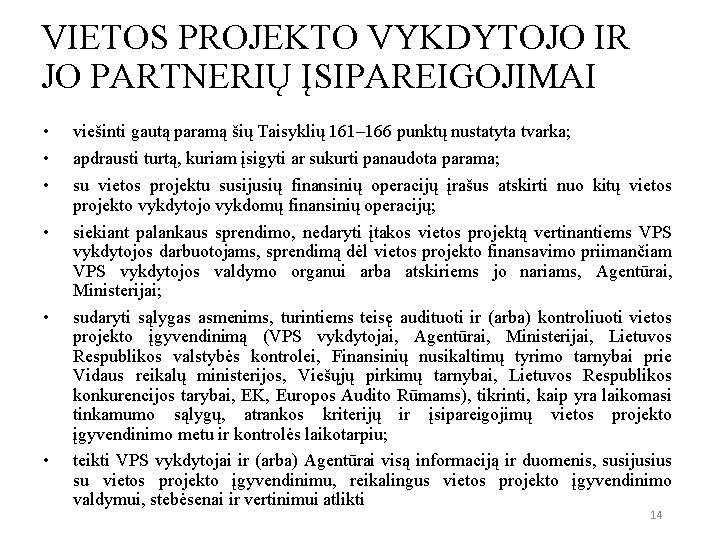 VIETOS PROJEKTO VYKDYTOJO IR JO PARTNERIŲ ĮSIPAREIGOJIMAI

• viešinti gautą paramą šių Taisyklių 161–166 punktų nustatyta tvarka;

• apdrausti turtą, kuriam įsigyti ar sukurti panaudota parama;

• su vietos projektu susijusių finansinių operacijų įrašus atskirti nuo kitų vietos projekto vykdytojo vykdomų finansinių operacijų;

• siekiant palankaus sprendimo, nedaryti įtakos vietos projektą vertinantiems VPS vykdytojos darbuotojams, sprendimą dėl vietos projekto finansavimo priimančiam VPS vykdytojos valdymo organui arba atskiriems jo nariams, Agentūrai, Ministerijai;

• sudaryti sąlygas asmenims, turintiems teisę audituoti ir (arba) kontroliuoti vietos projekto įgyvendinimą (VPS vykdytojai, Agentūrai, Ministerijai, Lietuvos Respublikos valstybės kontrolei, Finansinių nusikaltimų tyrimo tarnybai prie Vidaus reikalų ministerijos, Viešųjų pirkimų tarnybai, Lietuvos Respublikos konkurencijos tarybai, EK, Europos Audito Rūmams), tikrinti, kaip yra laikomasi tinkamumo sąlygų, atrankos kriterijų ir įsipareigojimų vietos projekto įgyvendinimo metu ir kontrolės laikotarpiu;

• teikti VPS vykdytojai ir (arba) Agentūrai visą informaciją ir duomenis, susijusius su vietos projekto įgyvendinimu, reikalingus vietos projekto įgyvendinimo valdymui, stebėsenai ir vertinimui atlikti

14